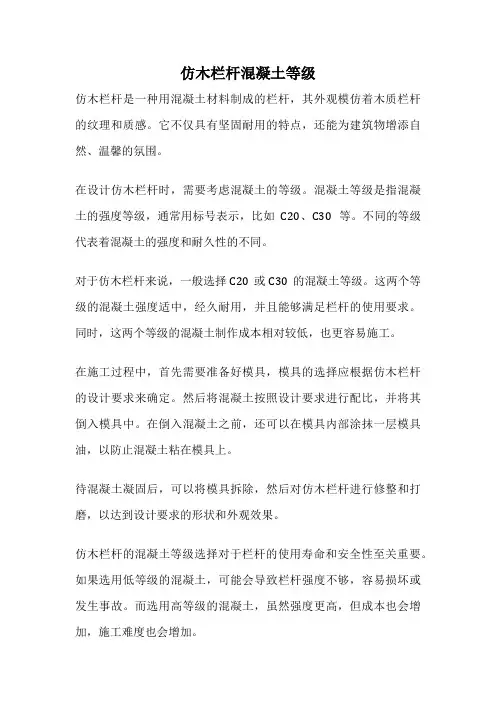 仿木栏杆混凝土等级

仿木栏杆是一种用混凝土材料制成的栏杆，其外观模仿着木质栏杆的纹理和质感。它不仅具有坚固耐用的特点，还能为建筑物增添自然、温馨的氛围。

在设计仿木栏杆时，需要考虑混凝土的等级。混凝土等级是指混凝土的强度等级，通常用标号表示，比如 C20、C30 等。不同的等级代表着混凝土的强度和耐久性的不同。

对于仿木栏杆来说，一般选择 C20 或 C30 的混凝土等级。这两个等级的混凝土强度适中，经久耐用，并且能够满足栏杆的使用要求。同时，这两个等级的混凝土制作成本相对较低，也更容易施工。

在施工过程中，首先需要准备好模具，模具的选择应根据仿木栏杆的设计要求来确定。然后将混凝土按照设计要求进行配比，并将其倒入模具中。在倒入混凝土之前，还可以在模具内部涂抹一层模具油，以防止混凝土粘在模具上。

待混凝土凝固后，可以将模具拆除，然后对仿木栏杆进行修整和打磨，以达到设计要求的形状和外观效果。

仿木栏杆的混凝土等级选择对于栏杆的使用寿命和安全性至关重要。如果选用低等级的混凝土，可能会导致栏杆强度不够，容易损坏或发生事故。而选用高等级的混凝土，虽然强度更高，但成本也会增加，施工难度也会增加。